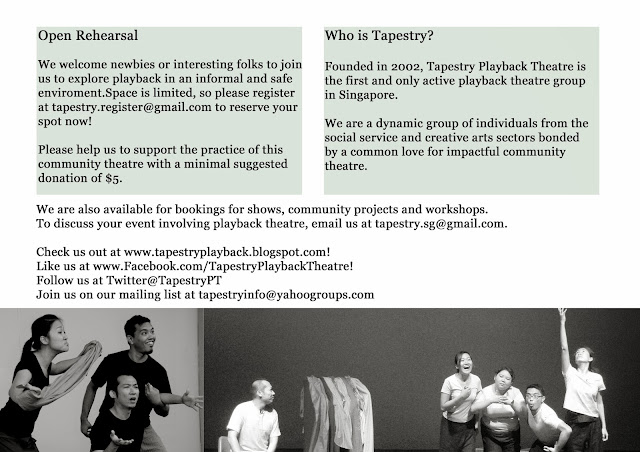 Open Rehearsal

We welcome newbies or interesting folks to join us to explore playback in an informal and safe enviroment.Space is limited, so please register at tapestry.register@gmail.com to reserve your spot now!

Please help us to support the practice of this community theatre with a minimal suggested donation of $5.

Who is Tapestry?

Founded in 2002, Tapestry Playback Theatre is the first and only active playback theatre group in Singapore.

We are a dynamic group of individuals from the social service and creative arts sectors bonded by a common love for impactful community theatre.

We are also available for bookings for shows, community projects and workshops. To discuss your event involving playback theatre, email us at tapestry.sg@gmail.com.

Check us out at www.tapestryplayback.blogspot.com!
Like us at www.Facebook.com/TapestryPlaybackTheatre!
Follow us at Twitter@TapestryPT
Join us on our mailing list at tapestryinfo@yahoogroups.com